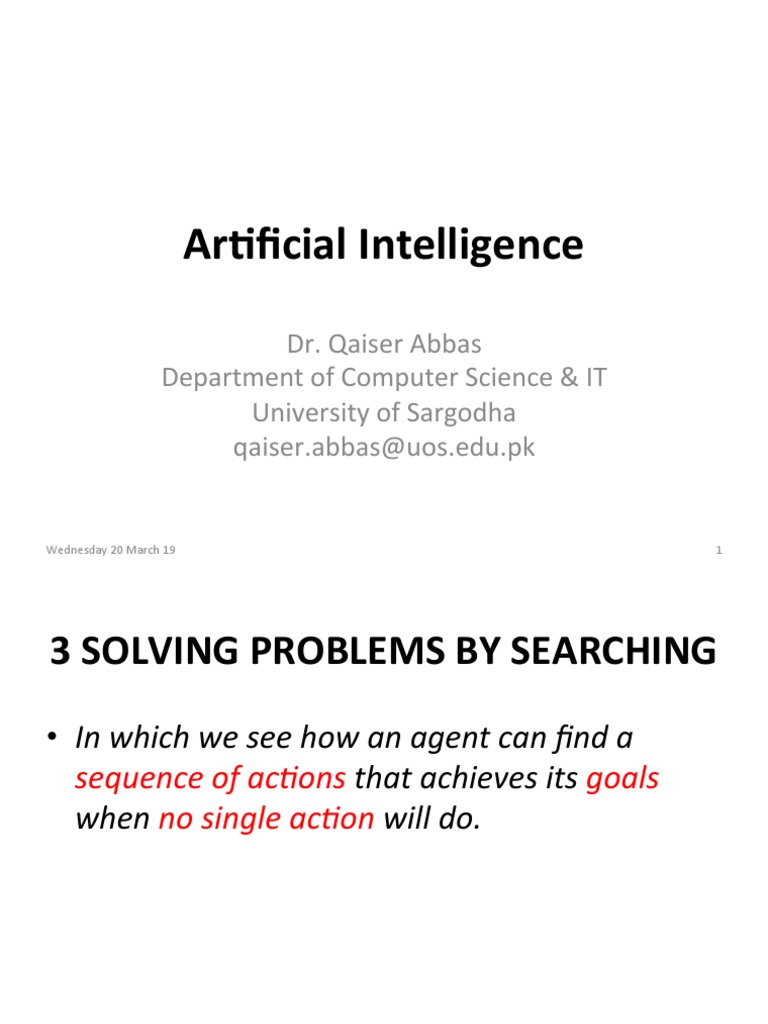 Artificial Intelligence

Dr. Qaiser Abbas
Department of Computer Science & IT
University of Sargodha
qaiser.abbas@uos.edu.pk

Wednesday 20 March 19

1

3 SOLVING PROBLEMS BY SEARCHING

• In which we see how an agent can find a sequence of actions that achieves its goals when no single action will do.